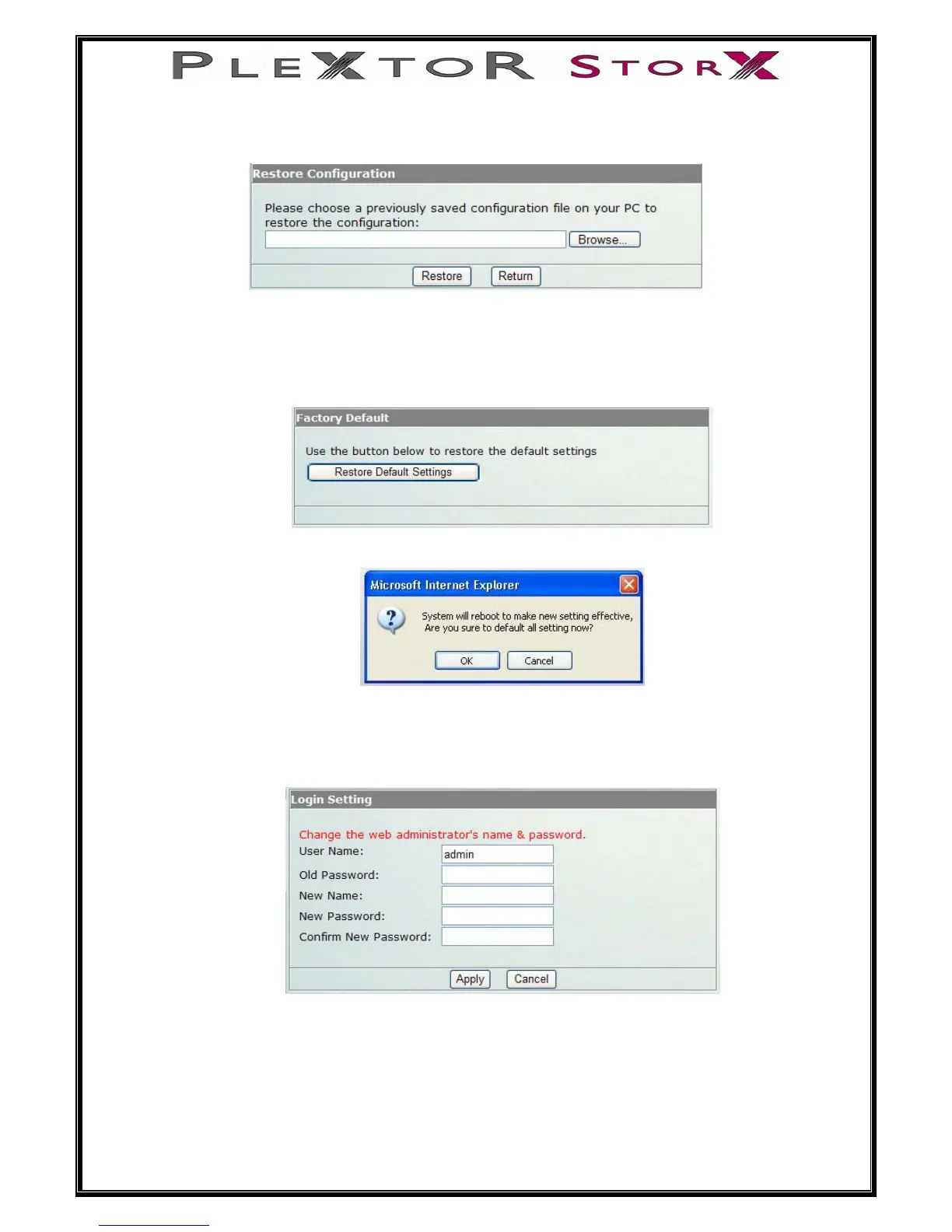 PLEXTOR STORX

Restore Configuration

Please choose a previously saved configuration file on your PC to restore the configuration:

Browse...

Restore Return

Factory Default

Use the button below to restore the default settings

Restore Default Settings

Microsoft Internet Explorer

System will reboot to make new setting effective, Are you sure to default all setting now?

OK Cancel

Login Setting

Change the web administrator's name & password.

User Name: admin

Old Password:

New Name:

New Password:

Confirm New Password:

Apply Cancel